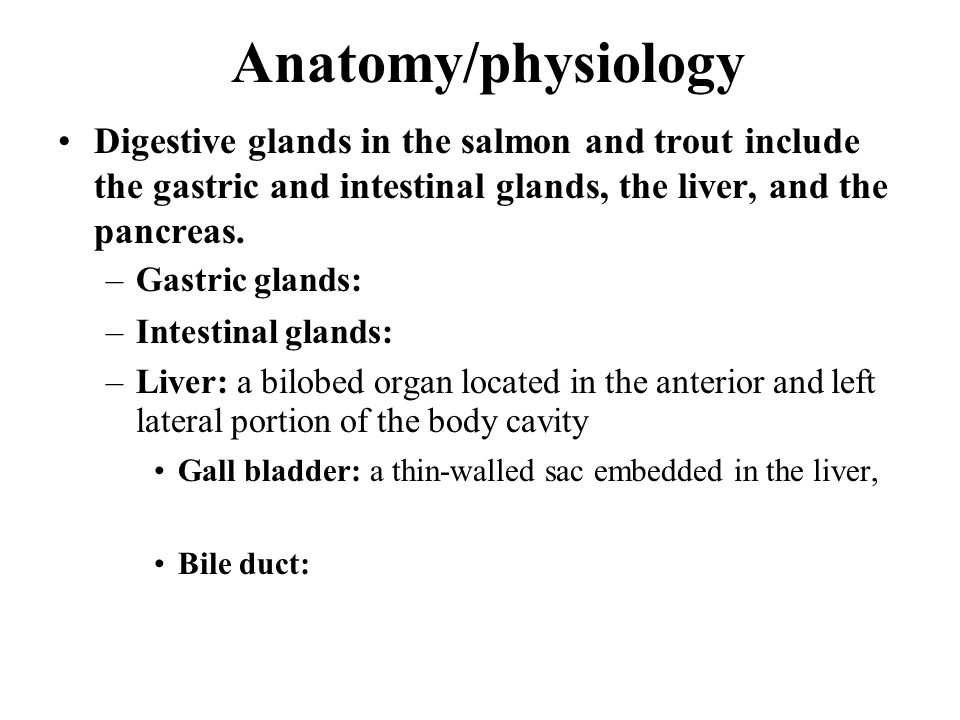 Anatomy/physiology

• Digestive glands in the salmon and trout include the gastric and intestinal glands, the liver, and the pancreas.

– Gastric glands:

– Intestinal glands:

– Liver: a bilobed organ located in the anterior and left lateral portion of the body cavity

• Gall bladder: a thin-walled sac embedded in the liver,

• Bile duct: